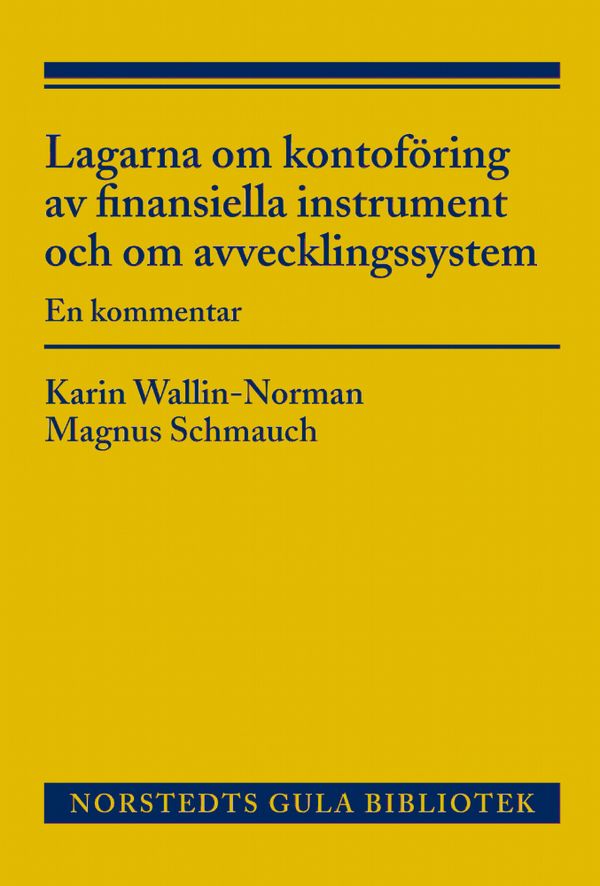 Lagarna om kontoföring av finansiella instrument och om avvecklingssystem

En kommentar

Karin Wallin-Norman
Magnus Schmauch

NORSTEDTS GULA BIBLIOTEK